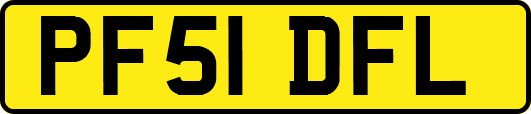 PF51 DFL